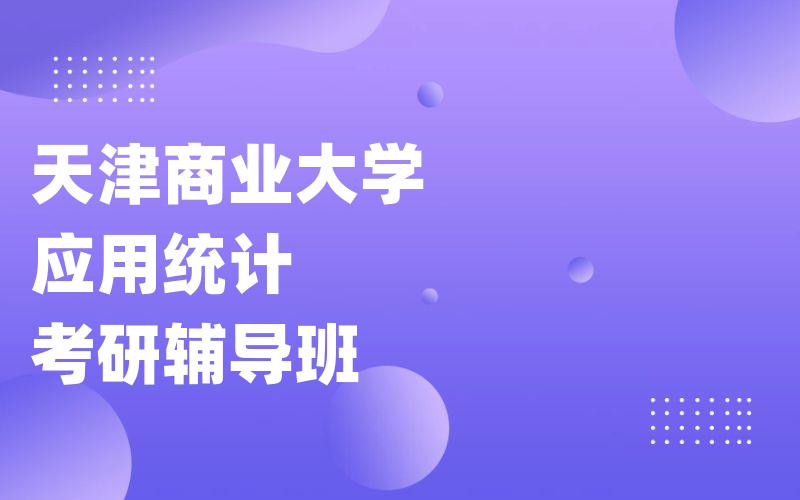 天津商业大学
应用统计
考研辅导班